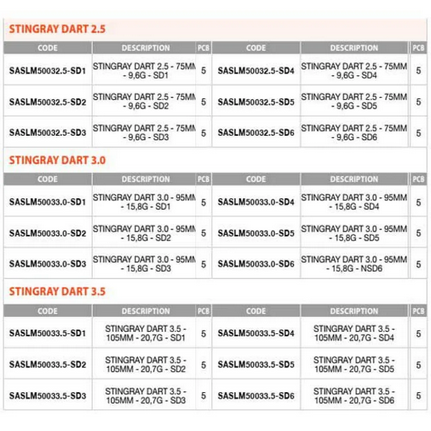 STINGRAY DART 2.5

| CODE | DESCRIPTION | PCB | CODE | DESCRIPTION | PCB |
|---|---|---|---|---|---|
| SASLM50032.5-SD1 | STINGRAY DART 2.5 - 75MM - 9,6G - SD1 | 5 | SASLM50032.5-SD4 | STINGRAY DART 2.5 - 75MM - 9,6G - SD4 | 5 |
| SASLM50032.5-SD2 | STINGRAY DART 2.5 - 75MM - 9,6G - SD2 | 5 | SASLM50032.5-SD5 | STINGRAY DART 2.5 - 75MM - 9,6G - SD5 | 5 |
| SASLM50032.5-SD3 | STINGRAY DART 2.5 - 75MM - 9,6G - SD3 | 5 | SASLM50032.5-SD6 | STINGRAY DART 2.5 - 75MM - 9,6G - SD6 | 5 |

STINGRAY DART 3.0

| CODE | DESCRIPTION | PCB | CODE | DESCRIPTION | PCB |
|---|---|---|---|---|---|
| SASLM50033.0-SD1 | STINGRAY DART 3.0 - 95MM - 15,8G - SD1 | 5 | SASLM50033.0-SD4 | STINGRAY DART 3.0 - 95MM - 15,8G - SD4 | 5 |
| SASLM50033.0-SD2 | STINGRAY DART 3.0 - 95MM - 15,8G - SD2 | 5 | SASLM50033.0-SD5 | STINGRAY DART 3.0 - 95MM - 15,8G - SD5 | 5 |
| SASLM50033.0-SD3 | STINGRAY DART 3.0 - 95MM - 15,8G - SD3 | 5 | SASLM50033.0-SD6 | STINGRAY DART 3.0 - 95MM - 15,8G - NSD6 | 5 |

STINGRAY DART 3.5

| CODE | DESCRIPTION | PCB | CODE | DESCRIPTION | PCB |
|---|---|---|---|---|---|
| SASLM50033.5-SD1 | STINGRAY DART 3.5 - 105MM - 20,7G - SD1 | 5 | SASLM50033.5-SD4 | STINGRAY DART 3.5 - 105MM - 20,7G - SD4 | 5 |
| SASLM50033.5-SD2 | STINGRAY DART 3.5 - 105MM - 20,7G - SD2 | 5 | SASLM50033.5-SD5 | STINGRAY DART 3.5 - 105MM - 20,7G - SD5 | 5 |
| SASLM50033.5-SD3 | STINGRAY DART 3.5 - 105MM - 20,7G - SD3 | 5 | SASLM50033.5-SD6 | STINGRAY DART 3.5 - 105MM - 20,7G - SD6 | 5 |